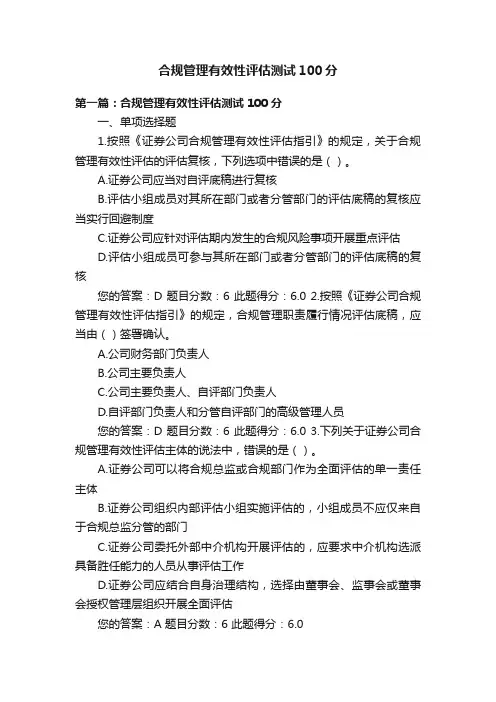 合规管理有效性评估测试 100 分

第一篇：合规管理有效性评估测试 100 分

一、单项选择题

1.按照《证券公司合规管理有效性评估指引》的规定，关于合规管理有效性评估的评估复核，下列选项中错误的是（ ）。

A.证券公司应当对自评底稿进行复核

B.评估小组成员对其所在部门或者分管部门的评估底稿的复核应当实行回避制度

C.证券公司应针对评估期内发生的合规风险事项开展重点评估

D.评估小组成员可参与其所在部门或者分管部门的评估底稿的复核

您的答案：D 题目分数：6 此题得分：6.0 2.按照《证券公司合规管理有效性评估指引》的规定，合规管理职责履行情况评估底稿，应当由（ ）签署确认。

A.公司财务部门负责人

B.公司主要负责人

C.公司主要负责人、自评部门负责人

D.自评部门负责人和分管自评部门的高级管理人员

您的答案：D 题目分数：6 此题得分：6.0 3.下列关于证券公司合规管理有效性评估主体的说法中，错误的是（ ）。

A.证券公司可以将合规总监或合规部门作为全面评估的单一责任主体

B.证券公司组织内部评估小组实施评估的，小组成员不应仅来自于合规总监分管的部门

C.证券公司委托外部中介机构开展评估的，应要求中介机构选派具备胜任能力的人员从事评估工作

D.证券公司应结合自身治理结构，选择由董事会、监事会或董事会授权管理层组织开展全面评估

您的答案：A 题目分数：6 此题得分：6.0